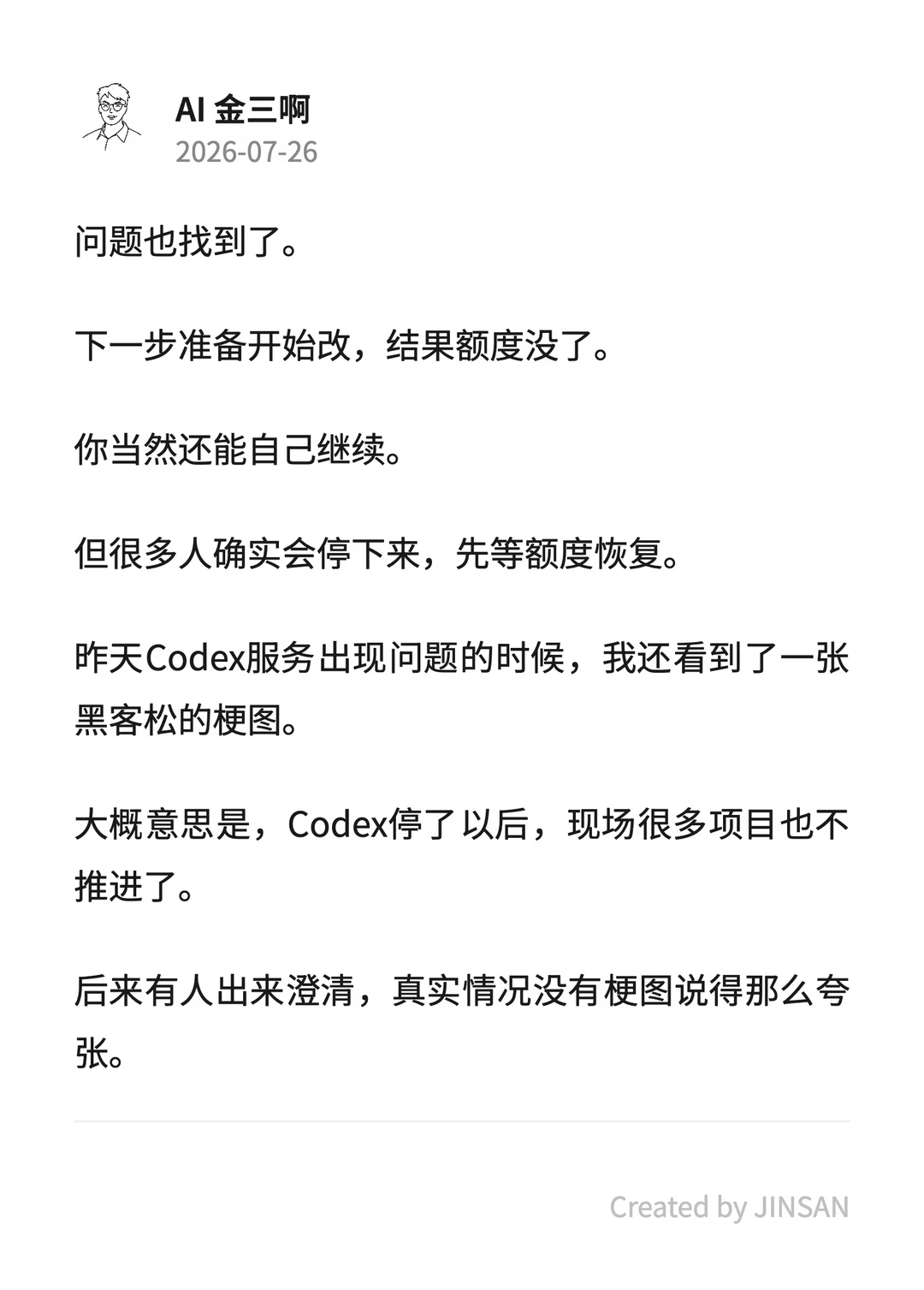 AI 金三啊
2026-07-26

问题也找到了。

下一步准备开始改，结果额度没了。

你当然还能自己继续。

但很多人确实会停下来，先等额度恢复。

昨天Codex服务出现问题的时候，我还看到了一张黑客松的梗图。

大概意思是，Codex停了以后，现场很多项目也不推进了。

后来有人出来澄清，真实情况没有梗图说得那么夸张。

Created by JINSAN